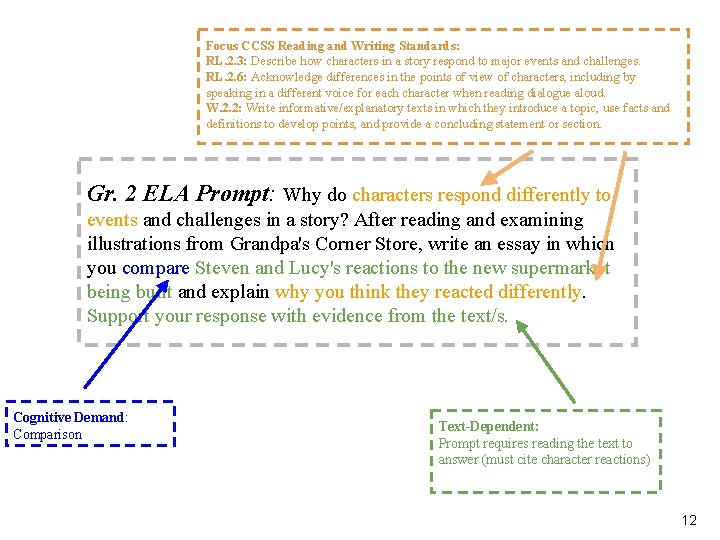 Focus CCSS Reading and Writing Standards:
RL.2.3: Describe how characters in a story respond to major events and challenges.
RL.2.6: Acknowledge differences in the points of view of characters, including by speaking in a different voice for each character when reading dialogue aloud.
W.2.2: Write informative/explanatory texts in which they introduce a topic, use facts and definitions to develop points, and provide a concluding statement or section.

Gr. 2 ELA Prompt: Why do characters respond differently to events and challenges in a story? After reading and examining illustrations from Grandpa's Corner Store, write an essay in which you compare Steven and Lucy's reactions to the new supermarket being built and explain why you think they reacted differently. Support your response with evidence from the text/s.

Cognitive Demand: Comparison

Text-Dependent: Prompt requires reading the text to answer (must cite character reactions)

12